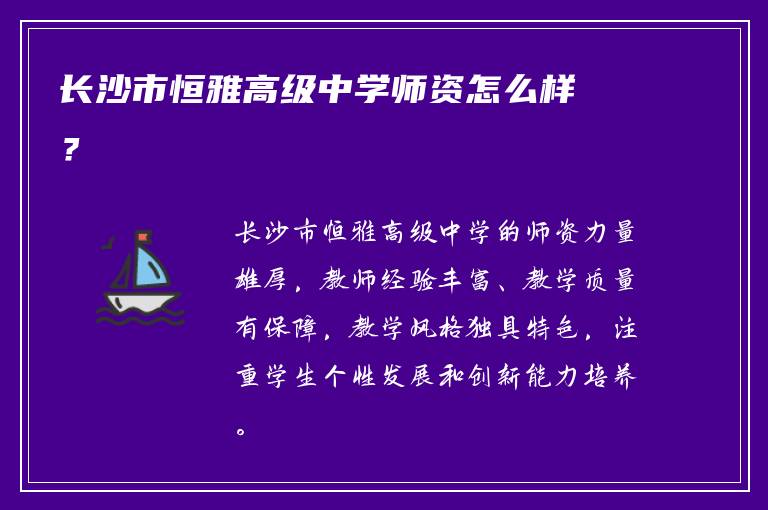 长沙市恒雅高级中学师资怎么样？

长沙市恒雅高级中学的师资力量雄厚，教师经验丰富、教学质量有保障，教学风格独具特色，注重学生个性发展和创新能力培养。